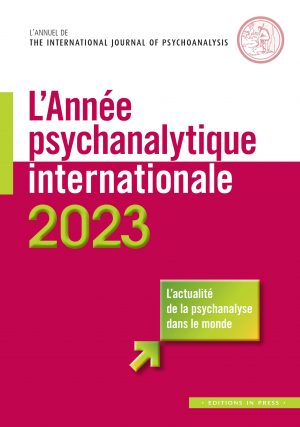 L'ANNUEL DE
THE INTERNATIONAL JOURNAL OF PSYCHOANALYSIS

L'Année psychanalytique internationale
2023

L'actualité de la psychanalyse dans le monde

· EDITIONS IN PRESS ·